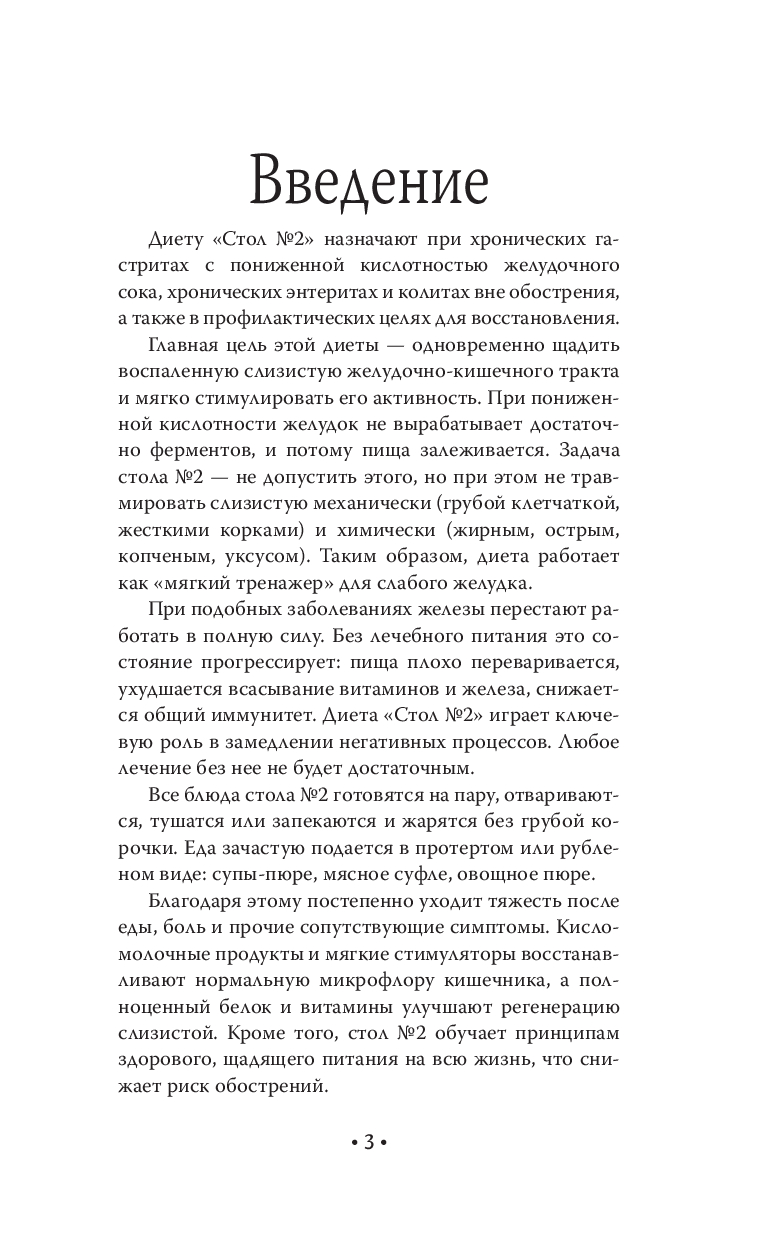 Введение

Диету «Стол №2» назначают при хронических гастритах с пониженной кислотностью желудочного сока, хронических энтеритах и колитах вне обострения, а также в профилактических целях для восстановления.

Главная цель этой диеты — одновременно щадить воспаленную слизистую желудочно-кишечного тракта и мягко стимулировать его активность. При пониженной кислотности желудок не вырабатывает достаточно ферментов, и потому пища залеживается. Задача стола №2 — не допустить этого, но при этом не травмировать слизистую механически (грубой клетчаткой, жесткими корками) и химически (жирным, острым, копченым, уксусом). Таким образом, диета работает как «мягкий тренажер» для слабого желудка.

При подобных заболеваниях железы перестают работать в полную силу. Без лечебного питания это состояние прогрессирует: пища плохо переваривается, ухудшается всасывание витаминов и железа, снижается общий иммунитет. Диета «Стол №2» играет ключевую роль в замедлении негативных процессов. Любое лечение без нее не будет достаточным.

Все блюда стола №2 готовятся на пару, отвариваются, тушатся или запекаются и жарятся без грубой корочки. Еда зачастую подается в протертом или рубленом виде: супы-пюре, мясное суфле, овощное пюре.

Благодаря этому постепенно уходит тяжесть после еды, боль и прочие сопутствующие симптомы. Кисломолочные продукты и мягкие стимуляторы восстанавливают нормальную микрофлору кишечника, а полноценный белок и витамины улучшают регенерацию слизистой. Кроме того, стол №2 обучает принципам здорового, щадящего питания на всю жизнь, что снижает риск обострений.

• 3 •